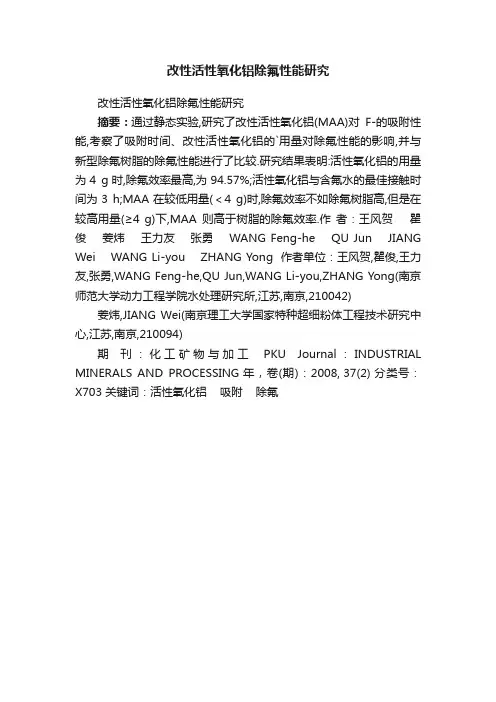 改性活性氧化铝除氟性能研究

改性活性氧化铝除氟性能研究

摘要：通过静态实验,研究了改性活性氧化铝(MAA)对 F-的吸附性能,考察了吸附时间、改性活性氧化铝的`用量对除氟性能的影响,并与新型除氟树脂的除氟性能进行了比较.研究结果表明:活性氧化铝的用量为 4 g 时,除氟效率最高,为 94.57%;活性氧化铝与含氟水的最佳接触时间为 3 h;MAA 在较低用量(＜4 g)时,除氟效率不如除氟树脂高,但是在较高用量(≥4 g)下,MAA 则高于树脂的除氟效率.作 者：王风贺 瞿俊 姜炜 王力友 张勇 WANG Feng-he QU Jun JIANG Wei WANG Li-you ZHANG Yong 作者单位：王风贺,瞿俊,王力友,张勇,WANG Feng-he,QU Jun,WANG Li-you,ZHANG Yong(南京师范大学动力工程学院水处理研究所,江苏,南京,210042)

姜炜,JIANG Wei(南京理工大学国家特种超细粉体工程技术研究中心,江苏,南京,210094)

期 刊：化工矿物与加工 PKU Journal：INDUSTRIAL MINERALS AND PROCESSING 年，卷(期)：2008, 37(2) 分类号：X703 关键词：活性氧化铝 吸附 除氟